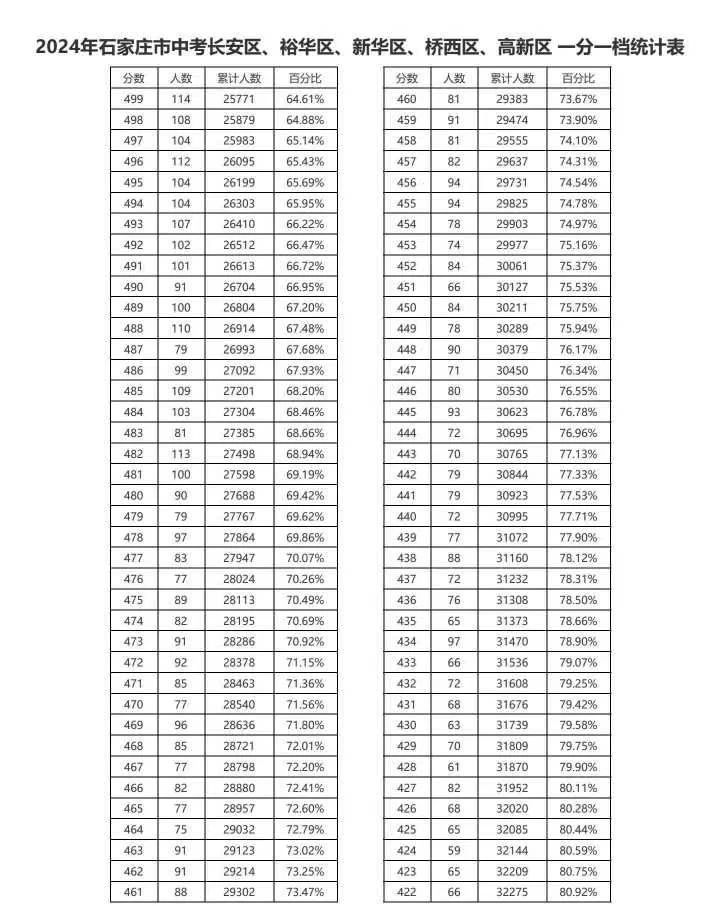 2024年石家庄市中考长安区、裕华区、新华区、桥西区、高新区 一分一档统计表

| 分数 | 人数 | 累计人数 | 百分比 |
|---|---|---|---|
| 499 | 114 | 25771 | 64.61% |
| 498 | 108 | 25879 | 64.88% |
| 497 | 104 | 25983 | 65.14% |
| 496 | 112 | 26095 | 65.43% |
| 495 | 104 | 26199 | 65.69% |
| 494 | 104 | 26303 | 65.95% |
| 493 | 107 | 26410 | 66.22% |
| 492 | 102 | 26512 | 66.47% |
| 491 | 101 | 26613 | 66.72% |
| 490 | 91 | 26704 | 66.95% |
| 489 | 100 | 26804 | 67.20% |
| 488 | 110 | 26914 | 67.48% |
| 487 | 79 | 26993 | 67.68% |
| 486 | 99 | 27092 | 67.93% |
| 485 | 109 | 27201 | 68.20% |
| 484 | 103 | 27304 | 68.46% |
| 483 | 81 | 27385 | 68.66% |
| 482 | 113 | 27498 | 68.94% |
| 481 | 100 | 27598 | 69.19% |
| 480 | 90 | 27688 | 69.42% |
| 479 | 79 | 27767 | 69.62% |
| 478 | 97 | 27864 | 69.86% |
| 477 | 83 | 27947 | 70.07% |
| 476 | 77 | 28024 | 70.26% |
| 475 | 89 | 28113 | 70.49% |
| 474 | 82 | 28195 | 70.69% |
| 473 | 91 | 28286 | 70.92% |
| 472 | 92 | 28378 | 71.15% |
| 471 | 85 | 28463 | 71.36% |
| 470 | 77 | 28540 | 71.56% |
| 469 | 96 | 28636 | 71.80% |
| 468 | 85 | 28721 | 72.01% |
| 467 | 77 | 28798 | 72.20% |
| 466 | 82 | 28880 | 72.41% |
| 465 | 77 | 28957 | 72.60% |
| 464 | 75 | 29032 | 72.79% |
| 463 | 91 | 29123 | 73.02% |
| 462 | 91 | 29214 | 73.25% |
| 461 | 88 | 29302 | 73.47% |

| 分数 | 人数 | 累计人数 | 百分比 |
|---|---|---|---|
| 460 | 81 | 29383 | 73.67% |
| 459 | 91 | 29474 | 73.90% |
| 458 | 81 | 29555 | 74.10% |
| 457 | 82 | 29637 | 74.31% |
| 456 | 94 | 29731 | 74.54% |
| 455 | 94 | 29825 | 74.78% |
| 454 | 78 | 29903 | 74.97% |
| 453 | 74 | 29977 | 75.16% |
| 452 | 84 | 30061 | 75.37% |
| 451 | 66 | 30127 | 75.53% |
| 450 | 84 | 30211 | 75.75% |
| 449 | 78 | 30289 | 75.94% |
| 448 | 90 | 30379 | 76.17% |
| 447 | 71 | 30450 | 76.34% |
| 446 | 80 | 30530 | 76.55% |
| 445 | 93 | 30623 | 76.78% |
| 444 | 72 | 30695 | 76.96% |
| 443 | 70 | 30765 | 77.13% |
| 442 | 79 | 30844 | 77.33% |
| 441 | 79 | 30923 | 77.53% |
| 440 | 72 | 30995 | 77.71% |
| 439 | 77 | 31072 | 77.90% |
| 438 | 88 | 31160 | 78.12% |
| 437 | 72 | 31232 | 78.31% |
| 436 | 76 | 31308 | 78.50% |
| 435 | 65 | 31373 | 78.66% |
| 434 | 97 | 31470 | 78.90% |
| 433 | 66 | 31536 | 79.07% |
| 432 | 72 | 31608 | 79.25% |
| 431 | 68 | 31676 | 79.42% |
| 430 | 63 | 31739 | 79.58% |
| 429 | 70 | 31809 | 79.75% |
| 428 | 61 | 31870 | 79.90% |
| 427 | 82 | 31952 | 80.11% |
| 426 | 68 | 32020 | 80.28% |
| 425 | 65 | 32085 | 80.44% |
| 424 | 59 | 32144 | 80.59% |
| 423 | 65 | 32209 | 80.75% |
| 422 | 66 | 32275 | 80.92% |